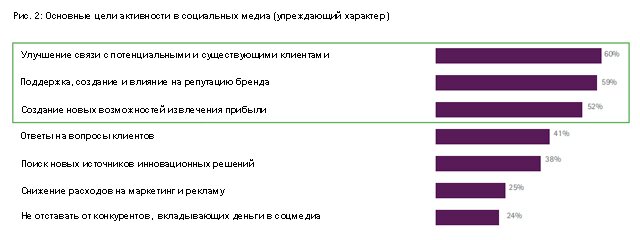 Рис. 2: Основные цели активности в социальных медиа (упреждающий характер)

Улучшение связи с потенциальными и существующими клиентами 60%

Поддержка, создание и влияние на репутацию бренда 59%

Создание новых возможностей извлечения прибыли 52%

Ответы на вопросы клиентов 41%

Поиск новых источников инновационных решений 38%

Снижение расходов на маркетинг и рекламу 25%

Не отставать от конкурентов, вкладывающих деньги в соцмедиа 24%